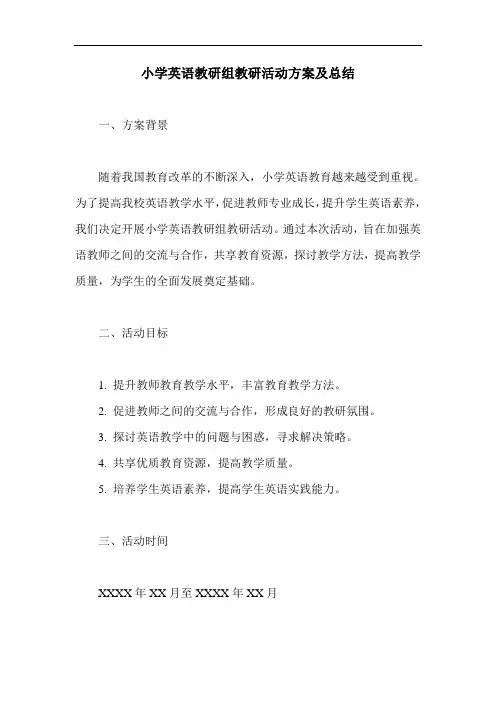 小学英语教研组教研活动方案及总结

一、方案背景

随着我国教育改革的不断深入，小学英语教育越来越受到重视。为了提高我校英语教学水平，促进教师专业成长，提升学生英语素养，我们决定开展小学英语教研组教研活动。通过本次活动，旨在加强英语教师之间的交流与合作，共享教育资源，探讨教学方法，提高教学质量，为学生的全面发展奠定基础。

二、活动目标

1. 提升教师教育教学水平，丰富教育教学方法。
2. 促进教师之间的交流与合作，形成良好的教研氛围。
3. 探讨英语教学中的问题与困惑，寻求解决策略。
4. 共享优质教育资源，提高教学质量。
5. 培养学生英语素养，提高学生英语实践能力。

三、活动时间

XXXX 年 XX 月至 XXXX 年 XX 月